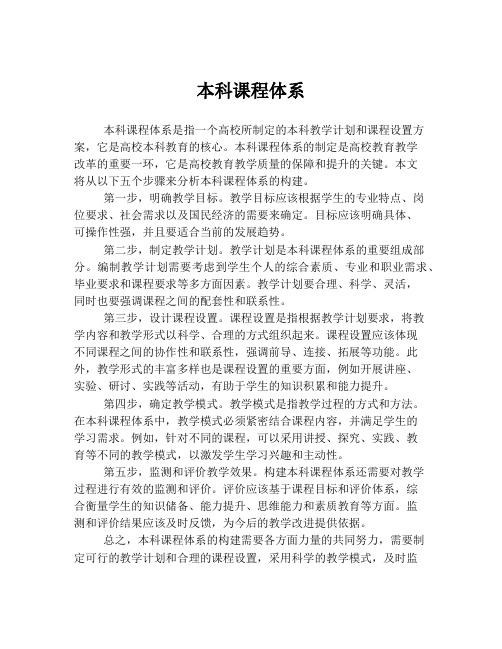 本科课程体系

本科课程体系是指一个高校所制定的本科教学计划和课程设置方案，它是高校本科教育的核心。本科课程体系的制定是高校教育教学改革的重要一环，它是高校教育教学质量的保障和提升的关键。本文将从以下五个步骤来分析本科课程体系的构建。

第一步，明确教学目标。教学目标应该根据学生的专业特点、岗位要求、社会需求以及国民经济的需要来确定。目标应该明确具体、可操作性强，并且要适合当前的发展趋势。

第二步，制定教学计划。教学计划是本科课程体系的重要组成部分。编制教学计划需要考虑到学生个人的综合素质、专业和职业需求、毕业要求和课程要求等多方面因素。教学计划要合理、科学、灵活，同时也要强调课程之间的配套性和联系性。

第三步，设计课程设置。课程设置是指根据教学计划要求，将教学内容和教学形式以科学、合理的方式组织起来。课程设置应该体现不同课程之间的协作性和联系性，强调前导、连接、拓展等功能。此外，教学形式的丰富多样也是课程设置的重要方面，例如开展讲座、实验、研讨、实践等活动，有助于学生的知识积累和能力提升。

第四步，确定教学模式。教学模式是指教学过程的方式和方法。在本科课程体系中，教学模式必须紧密结合课程内容，并满足学生的学习需求。例如，针对不同的课程，可以采用讲授、探究、实践、教育等不同的教学模式，以激发学生学习兴趣和主动性。

第五步，监测和评价教学效果。构建本科课程体系还需要对教学过程进行有效的监测和评价。评价应该基于课程目标和评价体系，综合衡量学生的知识储备、能力提升、思维能力和素质教育等方面。监测和评价结果应该及时反馈，为今后的教学改进提供依据。

总之，本科课程体系的构建需要各方面力量的共同努力，需要制定可行的教学计划和合理的课程设置，采用科学的教学模式，及时监